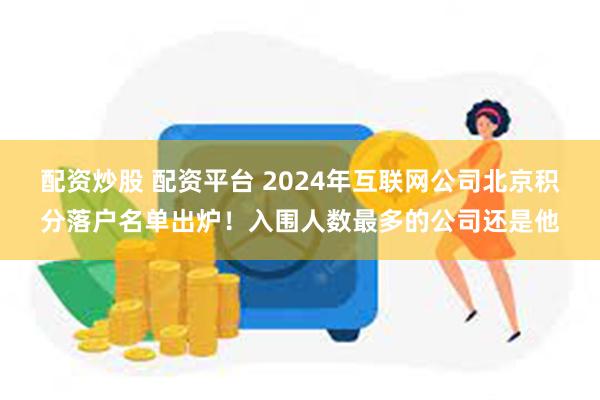 配资炒股 配资平台 2024年互联网公司北京积分落户名单出炉！入围人数最多的公司还是他